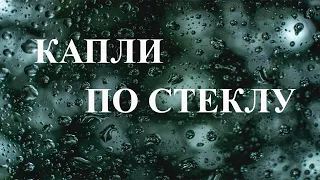 КАПЛИ
ПО СТЕКЛУ